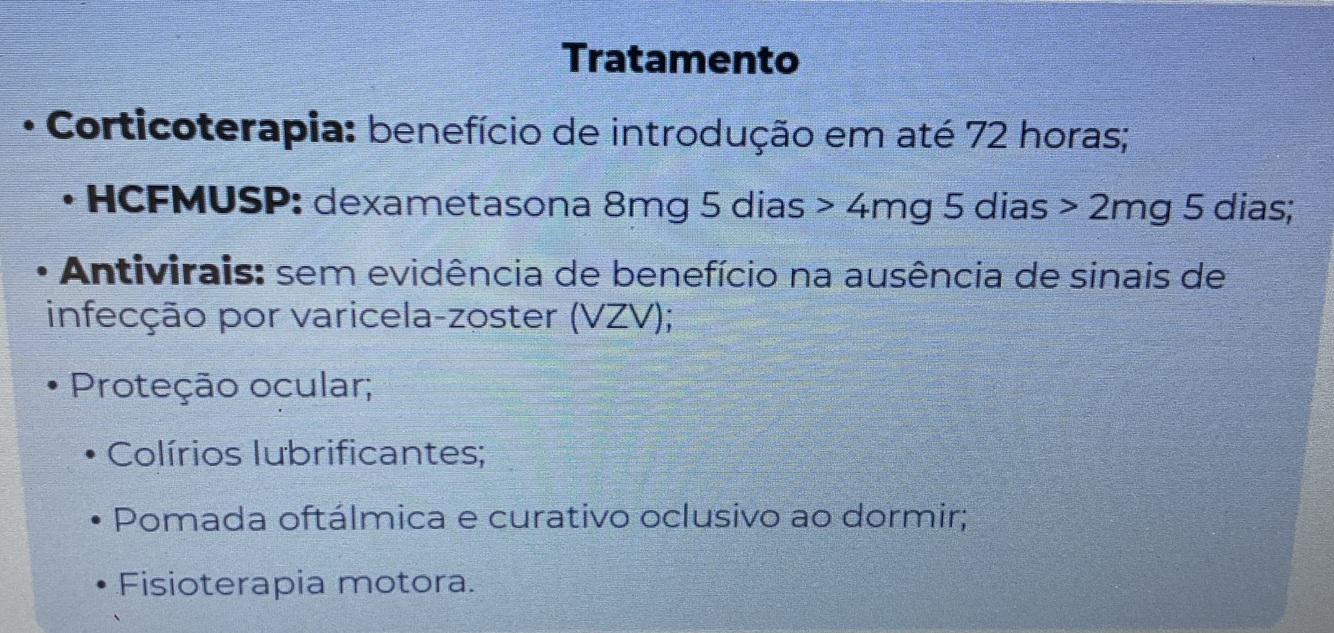 Tratamento

• Corticoterapia: benefício de introdução em até 72 horas;

• HCFMUSP: dexametasona 8mg 5 dias > 4mg 5 dias > 2mg 5 dias;

• Antivirais: sem evidência de benefício na ausência de sinais de infecção por varicela-zoster (VZV);

• Proteção ocular;

• Colírios lubrificantes;

• Pomada oftálmica e curativo oclusivo ao dormir;

• Fisioterapia motora.